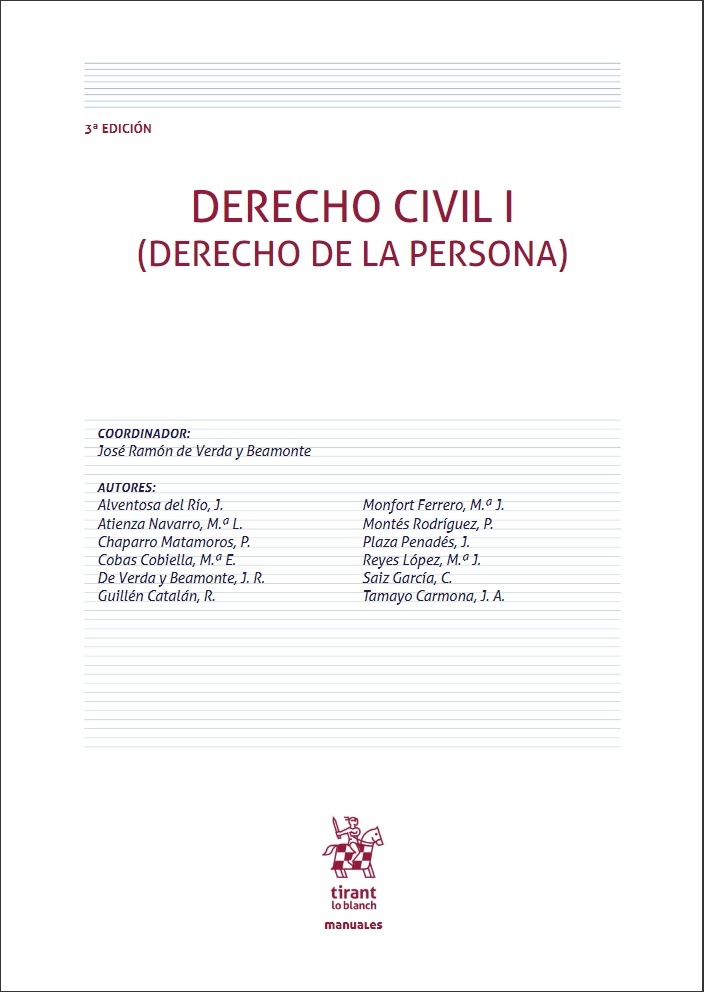 3ª EDICIÓN

DERECHO CIVIL I
(DERECHO DE LA PERSONA)

COORDINADOR:
José Ramón de Verda y Beamonte

AUTORES:
Alventosa del Río, J.
Atienza Navarro, M.ª L.
Chaparro Matamoros, P.
Cobas Cobiella, M.ª E.
De Verda y Beamonte, J. R.
Guillén Catalán, R.

Monfort Ferrero, M.ª J.
Montés Rodríguez, P.
Plaza Penadés, J.
Reyes López, M.ª J.
Saiz García, C.
Tamayo Carmona, J. A.

tirant
lo blanch
manuales